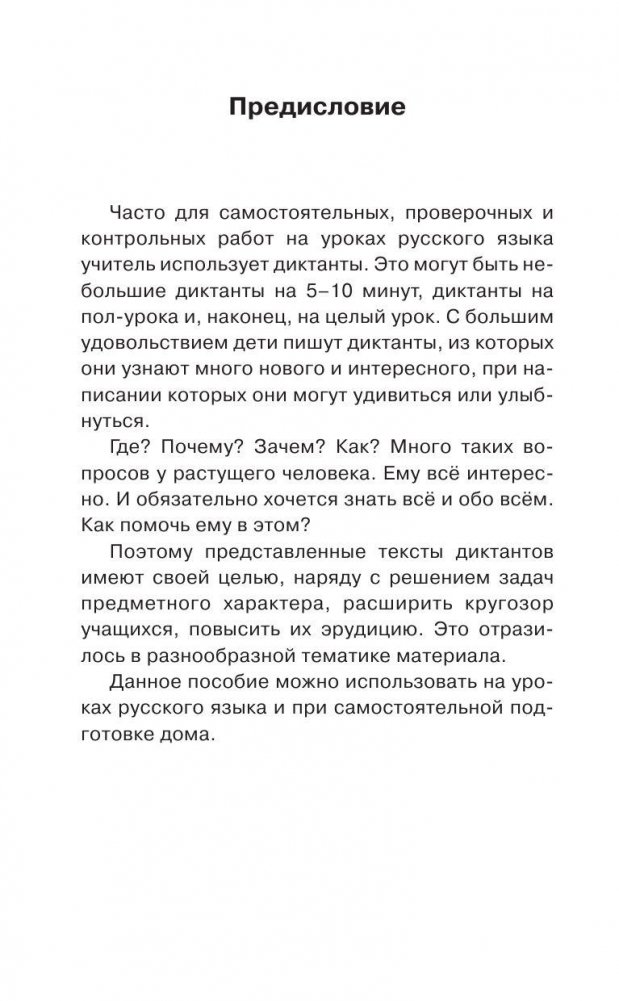 Предисловие

Часто для самостоятельных, проверочных и контрольных работ на уроках русского языка учитель использует диктанты. Это могут быть небольшие диктанты на 5–10 минут, диктанты на пол-урока и, наконец, на целый урок. С большим удовольствием дети пишут диктанты, из которых они узнают много нового и интересного, при написании которых они могут удивиться или улыбнуться.

Где? Почему? Зачем? Как? Много таких вопросов у растущего человека. Ему всё интересно. И обязательно хочется знать всё и обо всём. Как помочь ему в этом?

Поэтому представленные тексты диктантов имеют своей целью, наряду с решением задач предметного характера, расширить кругозор учащихся, повысить их эрудицию. Это отразилось в разнообразной тематике материала.

Данное пособие можно использовать на уроках русского языка и при самостоятельной подготовке дома.